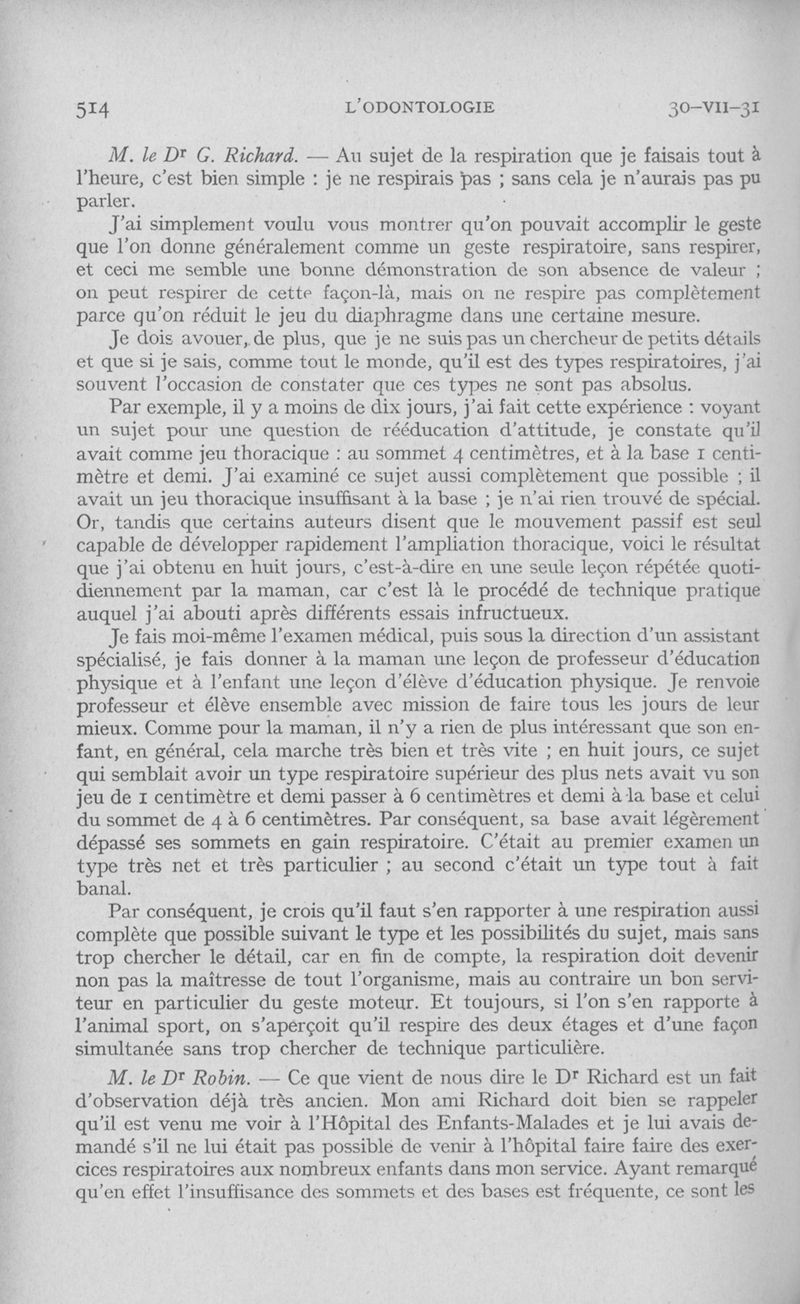 514 L'ODONTOLOGIE 30-VII-31

M. le Dr G. Richard. — Au sujet de la respiration que je faisais tout à l'heure, c'est bien simple : je ne respirais pas ; sans cela je n'aurais pas pu parler.

J'ai simplement voulu vous montrer qu'on pouvait accomplir le geste que l'on donne généralement comme un geste respiratoire, sans respirer, et ceci me semble une bonne démonstration de son absence de valeur ; on peut respirer de cette façon-là, mais on ne respire pas complètement parce qu'on réduit le jeu du diaphragme dans une certaine mesure.

Je dois avouer, de plus, que je ne suis pas un chercheur de petits détails et que si je sais, comme tout le monde, qu'il est des types respiratoires, j'ai souvent l'occasion de constater que ces types ne sont pas absolus.

Par exemple, il y a moins de dix jours, j'ai fait cette expérience : voyant un sujet pour une question de rééducation d'attitude, je constate qu'il avait comme jeu thoracique : au sommet 4 centimètres, et à la base 1 centimètre et demi. J'ai examiné ce sujet aussi complètement que possible ; il avait un jeu thoracique insuffisant à la base ; je n'ai rien trouvé de spécial. Or, tandis que certains auteurs disent que le mouvement passif est seul capable de développer rapidement l'ampliation thoracique, voici le résultat que j'ai obtenu en huit jours, c'est-à-dire en une seule leçon répétée quotidiennement par la maman, car c'est là le procédé de technique pratique auquel j'ai abouti après différents essais infructueux.

Je fais moi-même l'examen médical, puis sous la direction d'un assistant spécialisé, je fais donner à la maman une leçon de professeur d'éducation physique et à l'enfant une leçon d'élève d'éducation physique. Je renvoie professeur et élève ensemble avec mission de faire tous les jours de leur mieux. Comme pour la maman, il n'y a rien de plus intéressant que son enfant, en général, cela marche très bien et très vite ; en huit jours, ce sujet qui semblait avoir un type respiratoire supérieur des plus nets avait vu son jeu de 1 centimètre et demi passer à 6 centimètres et demi à la base et celui du sommet de 4 à 6 centimètres. Par conséquent, sa base avait légèrement dépassé ses sommets en gain respiratoire. C'était au premier examen un type très net et très particulier ; au second c'était un type tout à fait banal.

Par conséquent, je crois qu'il faut s'en rapporter à une respiration aussi complète que possible suivant le type et les possibilités du sujet, mais sans trop chercher le détail, car en fin de compte, la respiration doit devenir non pas la maîtresse de tout l'organisme, mais au contraire un bon serviteur en particulier du geste moteur. Et toujours, si l'on s'en rapporte à l'animal sport, on s'aperçoit qu'il respire des deux étages et d'une façon simultanée sans trop chercher de technique particulière.

M. le Dr Robin. — Ce que vient de nous dire le Dr Richard est un fait d'observation déjà très ancien. Mon ami Richard doit bien se rappeler qu'il est venu me voir à l'Hôpital des Enfants-Malades et je lui avais demandé s'il ne lui était pas possible de venir à l'hôpital faire faire des exercices respiratoires aux nombreux enfants dans mon service. Ayant remarqué qu'en effet l'insuffisance des sommets et des bases est fréquente, ce sont les